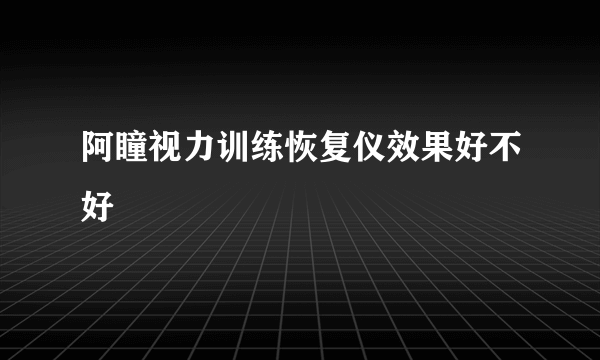 阿瞳视力训练恢复仪效果好不好